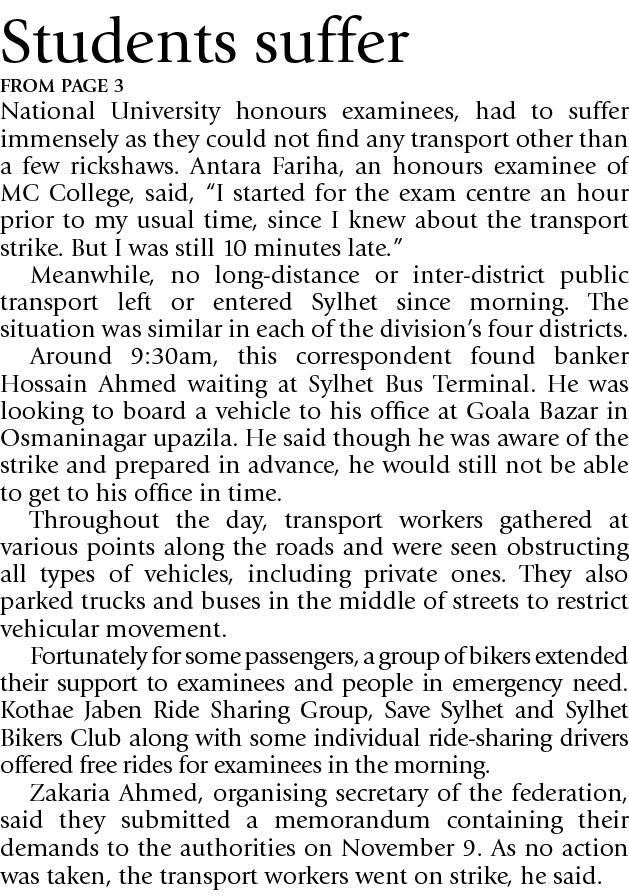 Students suffer

FROM PAGE 3

National University honours examinees, had to suffer immensely as they could not find any transport other than a few rickshaws. Antara Fariha, an honours examinee of MC College, said, “I started for the exam centre an hour prior to my usual time, since I knew about the transport strike. But I was still 10 minutes late.”

Meanwhile, no long-distance or inter-district public transport left or entered Sylhet since morning. The situation was similar in each of the division’s four districts.

Around 9:30am, this correspondent found banker Hossain Ahmed waiting at Sylhet Bus Terminal. He was looking to board a vehicle to his office at Goala Bazar in Osmaninagar upazila. He said though he was aware of the strike and prepared in advance, he would still not be able to get to his office in time.

Throughout the day, transport workers gathered at various points along the roads and were seen obstructing all types of vehicles, including private ones. They also parked trucks and buses in the middle of streets to restrict vehicular movement.

Fortunately for some passengers, a group of bikers extended their support to examinees and people in emergency need. Kothae Jaben Ride Sharing Group, Save Sylhet and Sylhet Bikers Club along with some individual ride-sharing drivers offered free rides for examinees in the morning.

Zakaria Ahmed, organising secretary of the federation, said they submitted a memorandum containing their demands to the authorities on November 9. As no action was taken, the transport workers went on strike, he said.